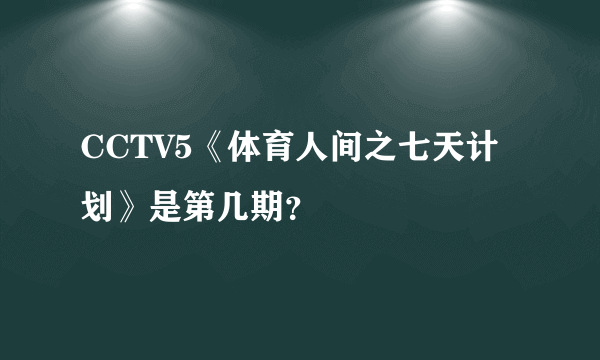 CCTV5《体育人间之七天计划》是第几期?